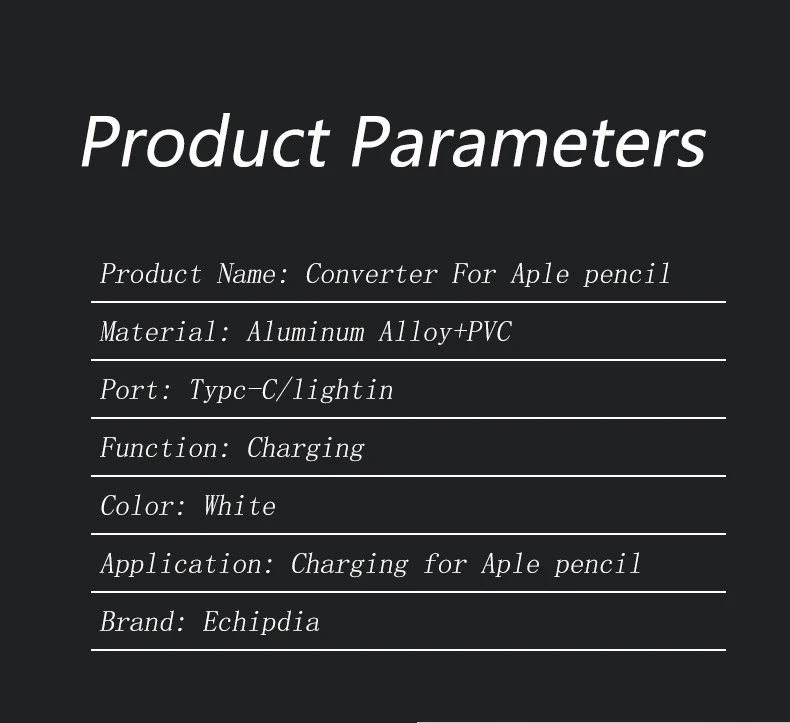 Product Parameters

Product Name: Converter For Aple pencil

Material: Aluminum Alloy+PVC

Port: Typc-C/lightin

Function: Charging

Color: White

Application: Charging for Aple pencil

Brand: Echipdia